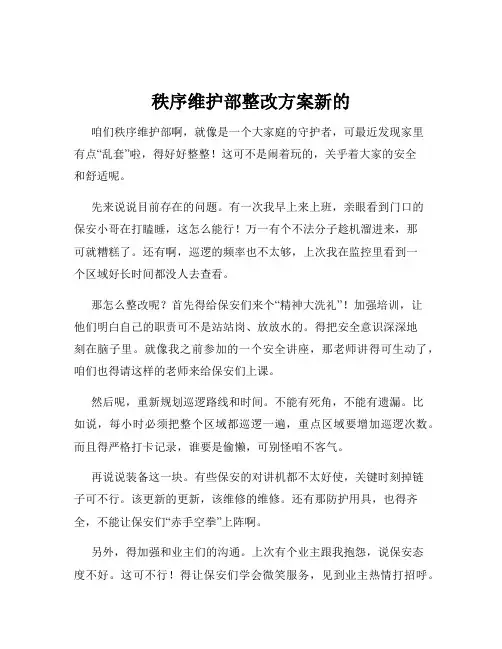 秩序维护部整改方案新的

咱们秩序维护部啊，就像是一个大家庭的守护者，可最近发现家里有点“乱套”啦，得好好整整！这可不是闹着玩的，关乎着大家的安全和舒适呢。

先来说说目前存在的问题。有一次我早上来上班，亲眼看到门口的保安小哥在打瞌睡，这怎么能行！万一有个不法分子趁机溜进来，那可就糟糕了。还有啊，巡逻的频率也不太够，上次我在监控里看到一个区域好长时间都没人去查看。

那怎么整改呢？首先得给保安们来个“精神大洗礼”！加强培训，让他们明白自己的职责可不是站站岗、放放水的。得把安全意识深深地刻在脑子里。就像我之前参加的一个安全讲座，那老师讲得可生动了，咱们也得请这样的老师来给保安们上课。

然后呢，重新规划巡逻路线和时间。不能有死角，不能有遗漏。比如说，每小时必须把整个区域都巡逻一遍，重点区域要增加巡逻次数。而且得严格打卡记录，谁要是偷懒，可别怪咱不客气。

再说说装备这一块。有些保安的对讲机都不太好使，关键时刻掉链子可不行。该更新的更新，该维修的维修。还有那防护用具，也得齐全，不能让保安们“赤手空拳”上阵啊。

另外，得加强和业主们的沟通。上次有个业主跟我抱怨，说保安态度不好。这可不行！得让保安们学会微笑服务，见到业主热情打招呼。